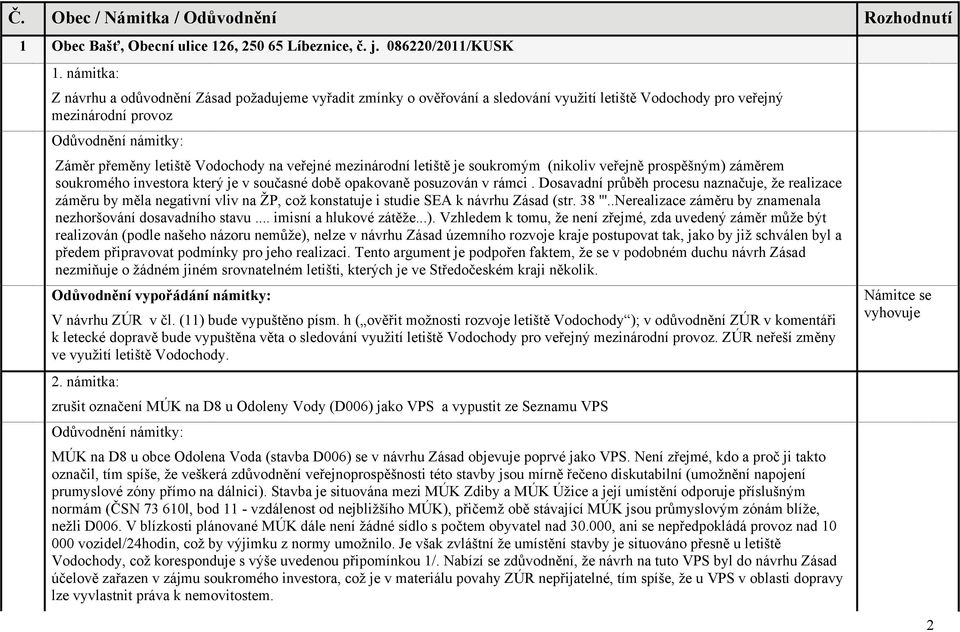 | Č. | Obec / Námitka / Odůvodnění | Rozhodnutí |
|---|---|---|
| 1 | Obec Bašť, Obecní ulice 126, 250 65 Líbeznice, č. j. 086220/2011/KUSK | |
| | 1. námitka: Z návrhu a odůvodnění Zásad požadujeme vyřadit zmínky o ověřování a sledování využití letiště Vodochody pro veřejný mezinárodní provoz | |
| | Odůvodnění námitky: Záměr přeměny letiště Vodochody na veřejné mezinárodní letiště je soukromým (nikoliv veřejně prospěšným) záměrem soukromého investora který je v současné době opakovaně posuzován v rámci . Dosavadní průběh procesu naznačuje, že realizace záměru by měla negativní vliv na ŽP, což konstatuje i studie SEA k návrhu Zásad (str. 38 "'..Nerealizace záměru by znamenala nezhoršování dosavadního stavu .... imisní a hlukové zátěže...). Vzhledem k tomu, že není zřejmé, zda uvedený záměr může být realizován (podle našeho názoru nemůže), nelze v návrhu Zásad územního rozvoje kraje postupovat tak, jako by již schválen byl a předem připravovat podmínky pro jeho realizaci. Tento argument je podpořen faktem, že se v podobném duchu návrh Zásad nezmiňuje o žádném jiném srovnatelném letišti, kterých je ve Středočeském kraji několik. | |
| | Odůvodnění vypořádání námitky: V návrhu ZÚR v čl. (11) bude vypuštěno písm. h („ověřit možnosti rozvoje letiště Vodochody"); v odůvodnění ZÚR v komentáři k letecké dopravě bude vypuštěna věta o sledování využití letiště Vodochody pro veřejný mezinárodní provoz. ZÚR neřeší změny ve využití letiště Vodochody. | Námitce se vyhovuje |
| | 2. námitka: zrušit označení MÚK na D8 u Odoleny Vody (D006) jako VPS a vypustit ze Seznamu VPS | |
| | Odůvodnění námitky: MÚK na D8 u obce Odolena Voda (stavba D006) se v návrhu Zásad objevuje poprvé jako VPS. Není zřejmé, kdo a proč ji takto označil, tím spíše, že veškerá zdůvodnění veřejnoprospěšnosti této stavby jsou mírně řečeno diskutabilní (umožnění napojení prumyslové zóny přímo na dálnici). Stavba je situována mezi MÚK Zdiby a MÚK Úžice a její umístění odporuje příslušným normám (ČSN 73 610l, bod 11 - vzdálenost od nejbližšího MÚK), přičemž obě stávající MÚK jsou průmyslovým zónám blíže, nežli D006. V blízkosti plánované MÚK dále není žádné sídlo s počtem obyvatel nad 30.000, ani se nepředpokládá provoz nad 10 000 vozidel/24hodin, což by výjimku z normy umožnilo. Je však zvláštní že umístění stavby je situováno přesně u letiště Vodochody, což koresponduje s výše uvedenou připomínkou 1/. Nabízí se zdůvodnění, že návrh na tuto VPS byl do návrhu Zásad účelově zařazen v zájmu soukromého investora, což je v materiálu povahy ZÚR nepřijatelné, tím spíše, že u VPS v oblasti dopravy lze vyvlastnit práva k nemovitostem. | |

2